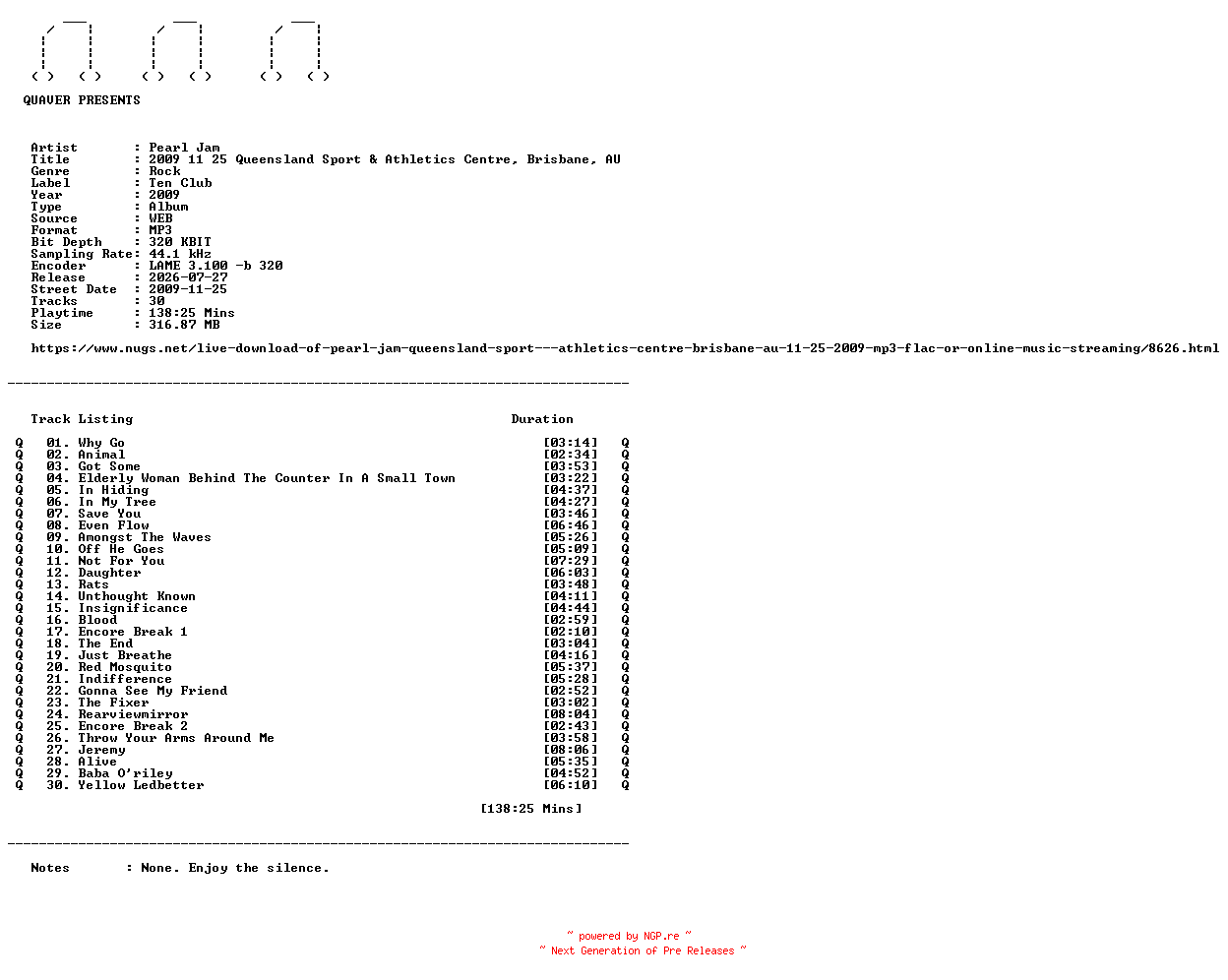 QUAVER PRESENTS

Artist : Pearl Jam
Title : 2009 11 25 Queensland Sport & Athletics Centre, Brisbane, AU
Genre : Rock
Label : Ten Club
Year : 2009
Type : Album
Source : WEB
Format : MP3
Bit Depth : 320 KBIT
Sampling Rate: 44.1 kHz
Encoder : LAME 3.100 -b 320
Release : 2026-07-27
Street Date : 2009-11-25
Tracks : 30
Playtime : 138:25 Mins
Size : 316.87 MB

https://www.nugs.net/live-download-of-pearl-jam-queensland-sport---athletics-centre-brisbane-au-11-25-2009-mp3-flac-or-online-music-streaming/8626.html

Track Listing Duration

Q 01. Why Go [03:14] Q
Q 02. Animal [02:34] Q
Q 03. Got Some [03:53] Q
Q 04. Elderly Woman Behind The Counter In A Small Town [03:22] Q
Q 05. In Hiding [04:37] Q
Q 06. In My Tree [04:27] Q
Q 07. Save You [03:46] Q
Q 08. Even Flow [06:46] Q
Q 09. Amongst The Waves [05:26] Q
Q 10. Off He Goes [05:09] Q
Q 11. Not For You [07:29] Q
Q 12. Daughter [06:03] Q
Q 13. Rats [03:48] Q
Q 14. Unthought Known [04:11] Q
Q 15. Insignificance [04:44] Q
Q 16. Blood [02:59] Q
Q 17. Encore Break 1 [02:10] Q
Q 18. The End [03:04] Q
Q 19. Just Breathe [04:16] Q
Q 20. Red Mosquito [05:37] Q
Q 21. Indifference [05:28] Q
Q 22. Gonna See My Friend [02:52] Q
Q 23. The Fixer [03:02] Q
Q 24. Rearviewmirror [08:04] Q
Q 25. Encore Break 2 [02:43] Q
Q 26. Throw Your Arms Around Me [03:58] Q
Q 27. Jeremy [08:06] Q
Q 28. Alive [05:35] Q
Q 29. Baba O'riley [04:52] Q
Q 30. Yellow Ledbetter [06:10] Q

[138:25 Mins]

Notes : None. Enjoy the silence.

~ powered by NGP.re ~
~ Next Generation of Pre Releases ~